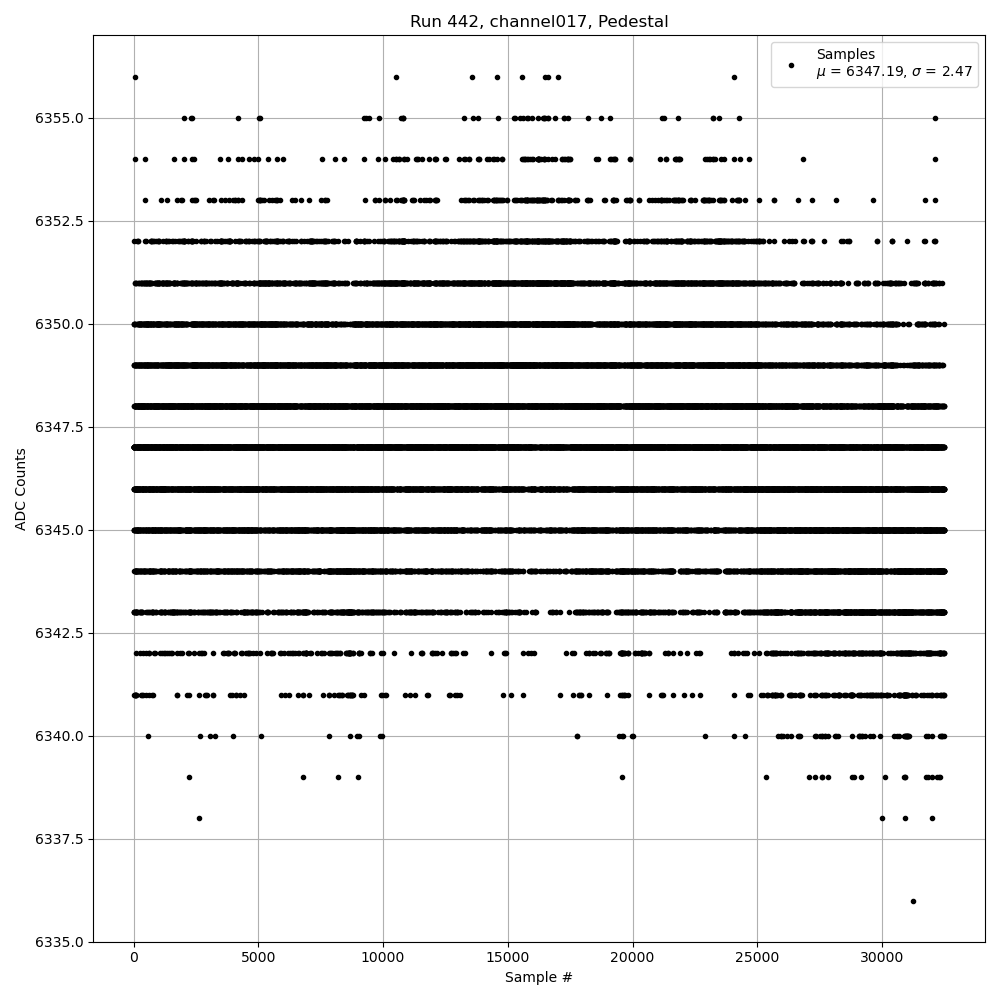 Run 442, channel017, Pedestal

Samples
$\mu$ = 6347.19, $\sigma$ = 2.47

ADC Counts

6355.0
6352.5
6350.0
6347.5
6345.0
6342.5
6340.0
6337.5
6335.0

0
5000
10000
15000
20000
25000
30000

Sample #